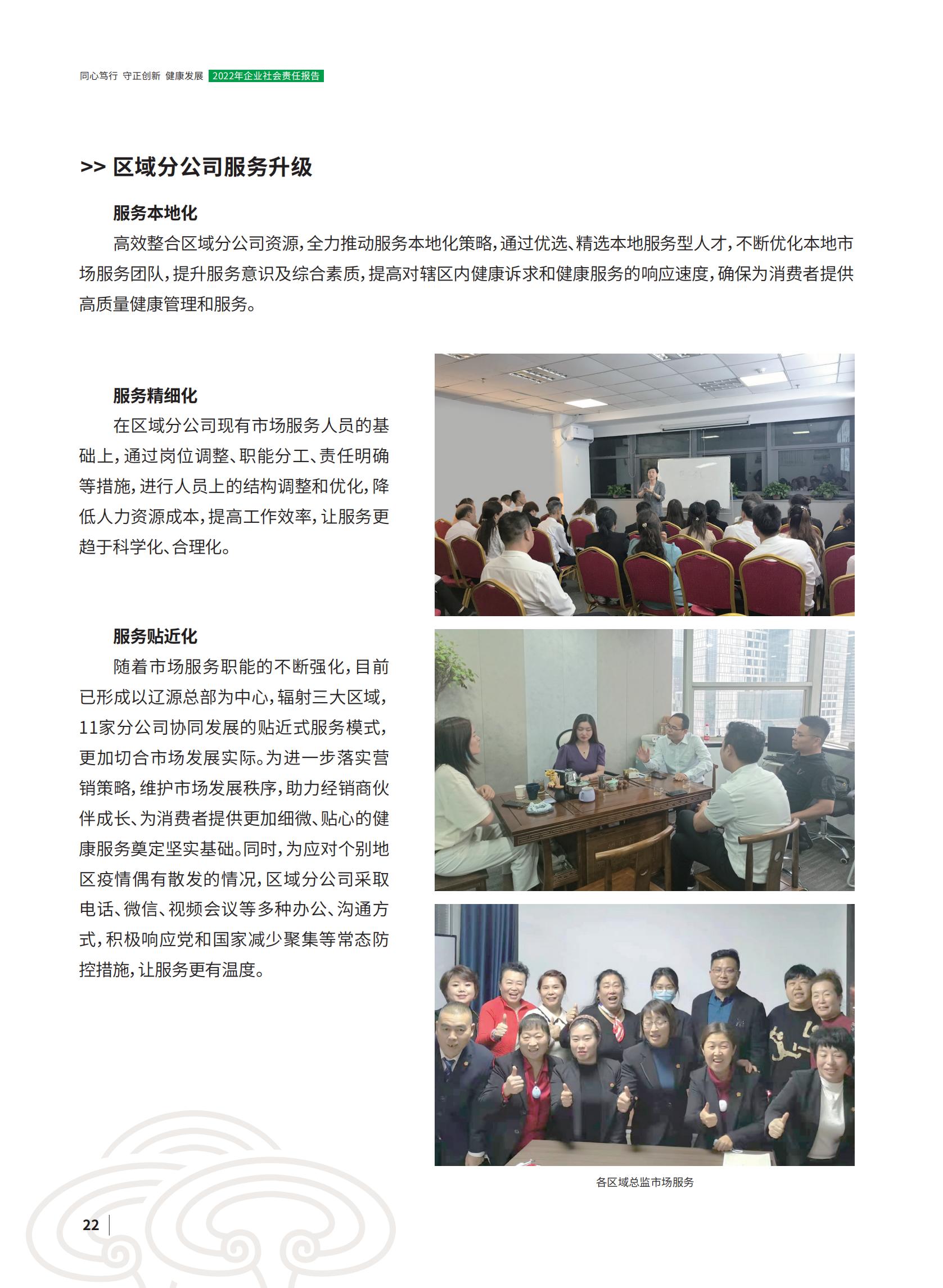 同心笃行 守正创新 健康发展 2022年企业社会责任报告

>> 区域分公司服务升级

服务本地化

高效整合区域分公司资源，全力推动服务本地化策略，通过优选、精选本地服务型人才，不断优化本地市场服务团队，提升服务意识及综合素质，提高对辖区内健康诉求和健康服务的响应速度，确保为消费者提供高质量健康管理和服务。

服务精细化

在区域分公司现有市场服务人员的基础上，通过岗位调整、职能分工、责任明确等措施，进行人员上的结构调整和优化，降低人力资源成本，提高工作效率，让服务更趋于科学化、合理化。

服务贴近化

随着市场服务职能的不断强化，目前已形成以辽源总部为中心，辐射三大区域，11家分公司协同发展的贴近式服务模式，更加切合市场发展实际。为进一步落实营销策略，维护市场发展秩序，助力经销商伙伴成长、为消费者提供更加细微、贴心的健康服务奠定坚实基础。同时，为应对个别地区疫情偶有散发的情况，区域分公司采取电话、微信、视频会议等多种办公、沟通方式，积极响应党和国家减少聚集等常态防控措施，让服务更有温度。

各区域总监市场服务

22